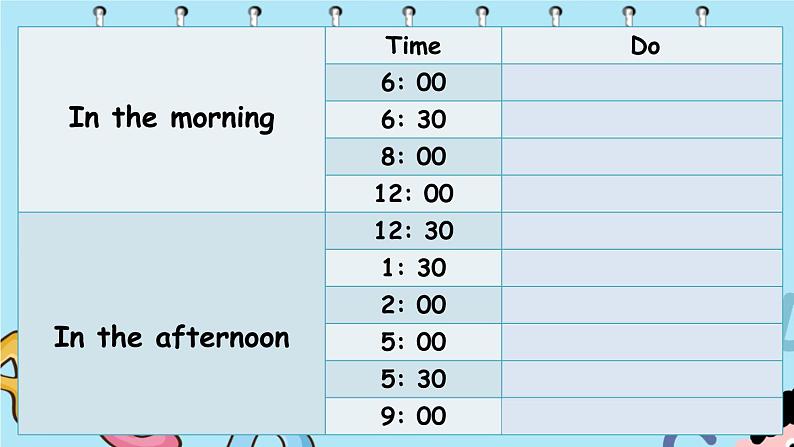 |  | Time | Do |
|---|---|---|
| In the morning | 6: 00 |  |
|  | 6: 30 |  |
|  | 8: 00 |  |
|  | 12: 00 |  |
| In the afternoon | 12: 30 |  |
|  | 1: 30 |  |
|  | 2: 00 |  |
|  | 5: 00 |  |
|  | 5: 30 |  |
|  | 9: 00 |  |